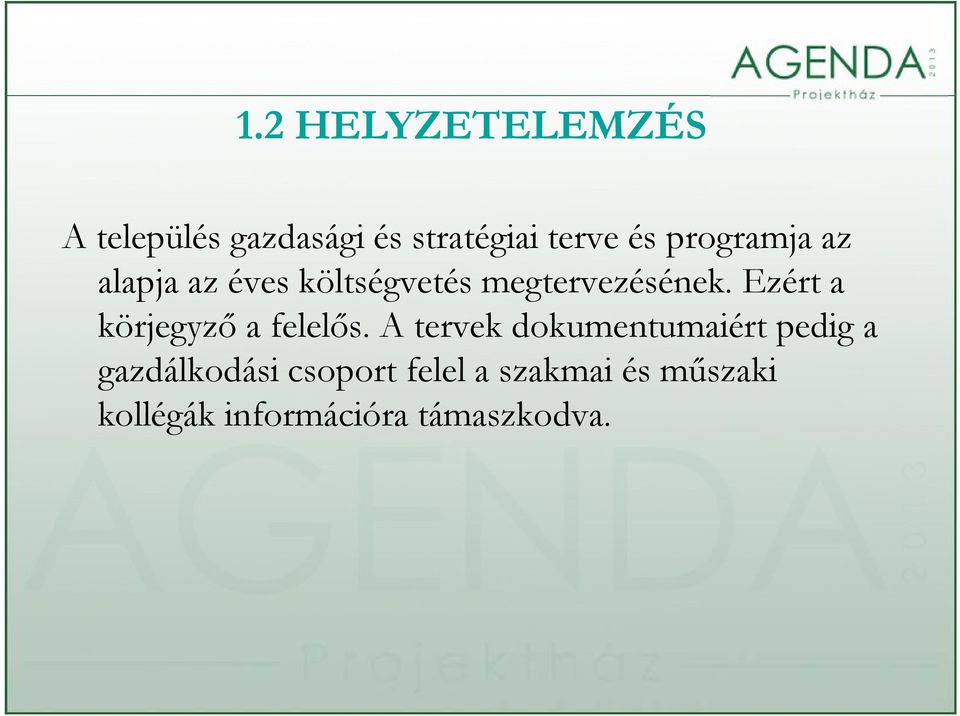 AGENDA 2013
Projektház

1.2 HELYZETELEMZÉS

A település gazdasági és stratégiai terve és programja az alapja az éves költségvetés megtervezésének. Ezért a körjegyző a felelős. A tervek dokumentumaiért pedig a gazdálkodási csoport felel a szakmai és műszaki kollégák információra támaszkodva.

AGENDA 2013
Projektház